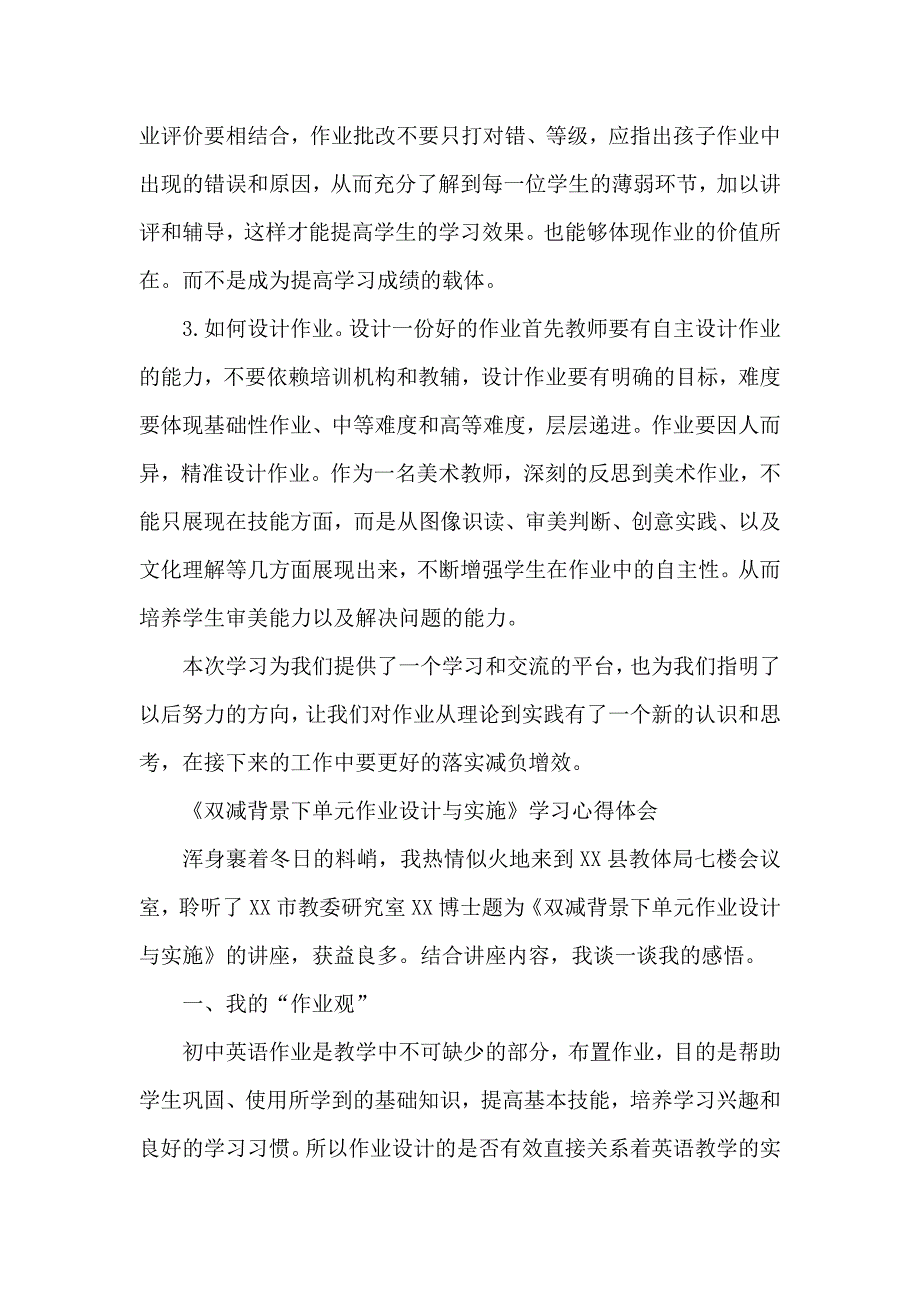 业评价要相结合，作业批改不要只打对错、等级，应指出孩子作业中出现的错误和原因，从而充分了解到每一位学生的薄弱环节，加以讲评和辅导，这样才能提高学生的学习效果。也能够体现作业的价值所在。而不是成为提高学习成绩的载体。

3.如何设计作业。设计一份好的作业首先教师要有自主设计作业的能力，不要依赖培训机构和教辅，设计作业要有明确的目标，难度要体现基础性作业、中等难度和高等难度，层层递进。作业要因人而异，精准设计作业。作为一名美术教师，深刻的反思到美术作业，不能只展现在技能方面，而是从图像识读、审美判断、创意实践、以及文化理解等几方面展现出来，不断增强学生在作业中的自主性。从而培养学生审美能力以及解决问题的能力。

本次学习为我们提供了一个学习和交流的平台，也为我们指明了以后努力的方向，让我们对作业从理论到实践有了一个新的认识和思考，在接下来的工作中要更好的落实减负增效。

《双减背景下单元作业设计与实施》学习心得体会

浑身裹着冬日的料峭，我热情似火地来到XX县教体局七楼会议室，聆听了XX市教委研究室XX博士题为《双减背景下单元作业设计与实施》的讲座，获益良多。结合讲座内容，我谈一谈我的感悟。

一、我的“作业观”

初中英语作业是教学中不可缺少的部分，布置作业，目的是帮助学生巩固、使用所学到的基础知识，提高基本技能，培养学习兴趣和良好的学习习惯。所以作业设计的是否有效直接关系着英语教学的实